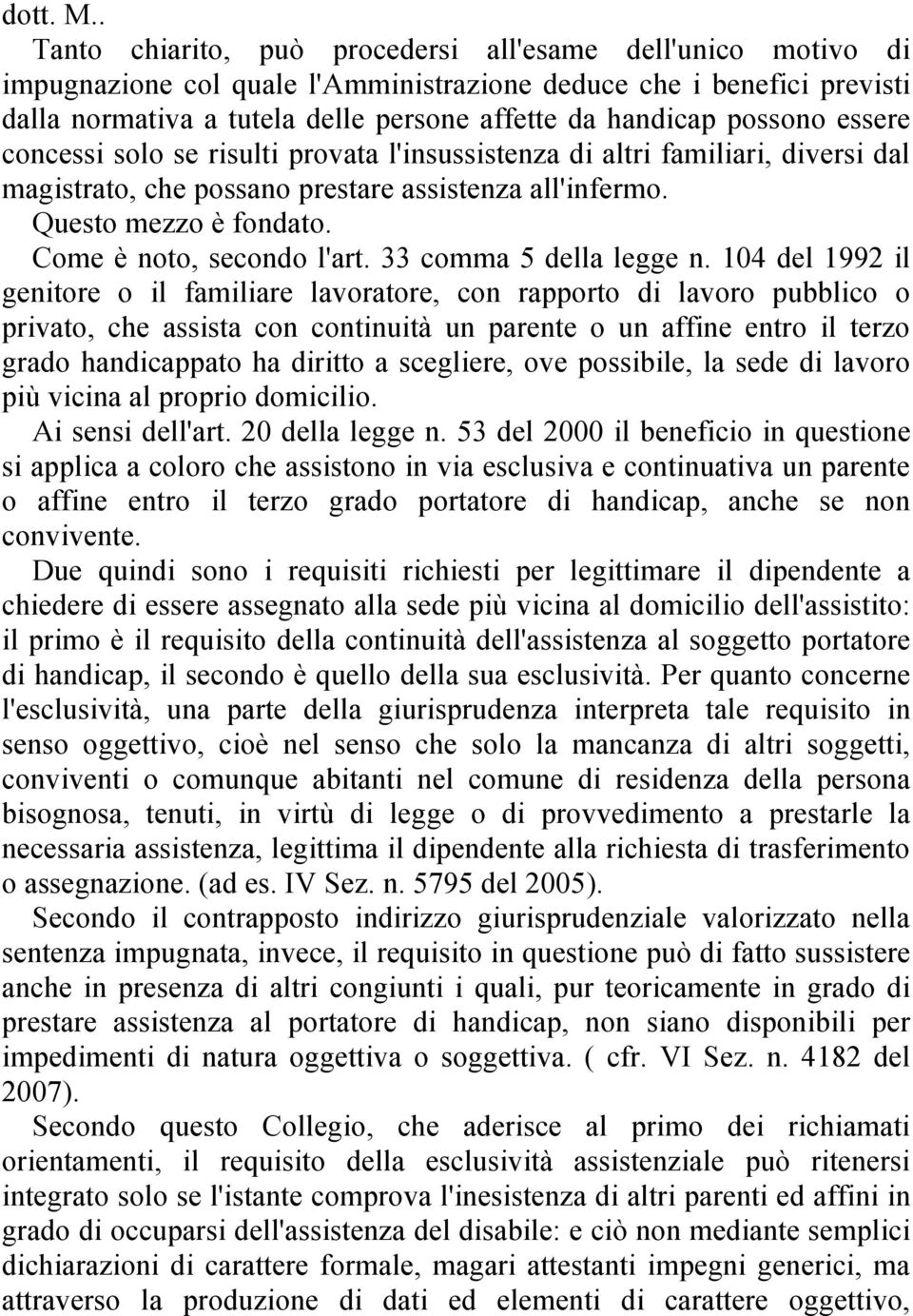 dott. M..

Tanto chiarito, può procedersi all'esame dell'unico motivo di impugnazione col quale l'Amministrazione deduce che i benefici previsti dalla normativa a tutela delle persone affette da handicap possono essere concessi solo se risulti provata l'insussistenza di altri familiari, diversi dal magistrato, che possano prestare assistenza all'infermo.

Questo mezzo è fondato.

Come è noto, secondo l'art. 33 comma 5 della legge n. 104 del 1992 il genitore o il familiare lavoratore, con rapporto di lavoro pubblico o privato, che assista con continuità un parente o un affine entro il terzo grado handicappato ha diritto a scegliere, ove possibile, la sede di lavoro più vicina al proprio domicilio.

Ai sensi dell'art. 20 della legge n. 53 del 2000 il beneficio in questione si applica a coloro che assistono in via esclusiva e continuativa un parente o affine entro il terzo grado portatore di handicap, anche se non convivente.

Due quindi sono i requisiti richiesti per legittimare il dipendente a chiedere di essere assegnato alla sede più vicina al domicilio dell'assistito: il primo è il requisito della continuità dell'assistenza al soggetto portatore di handicap, il secondo è quello della sua esclusività. Per quanto concerne l'esclusività, una parte della giurisprudenza interpreta tale requisito in senso oggettivo, cioè nel senso che solo la mancanza di altri soggetti, conviventi o comunque abitanti nel comune di residenza della persona bisognosa, tenuti, in virtù di legge o di provvedimento a prestarle la necessaria assistenza, legittima il dipendente alla richiesta di trasferimento o assegnazione. (ad es. IV Sez. n. 5795 del 2005).

Secondo il contrapposto indirizzo giurisprudenziale valorizzato nella sentenza impugnata, invece, il requisito in questione può di fatto sussistere anche in presenza di altri congiunti i quali, pur teoricamente in grado di prestare assistenza al portatore di handicap, non siano disponibili per impedimenti di natura oggettiva o soggettiva. ( cfr. VI Sez. n. 4182 del 2007).

Secondo questo Collegio, che aderisce al primo dei richiamati orientamenti, il requisito della esclusività assistenziale può ritenersi integrato solo se l'istante comprova l'inesistenza di altri parenti ed affini in grado di occuparsi dell'assistenza del disabile: e ciò non mediante semplici dichiarazioni di carattere formale, magari attestanti impegni generici, ma attraverso la produzione di dati ed elementi di carattere oggettivo,